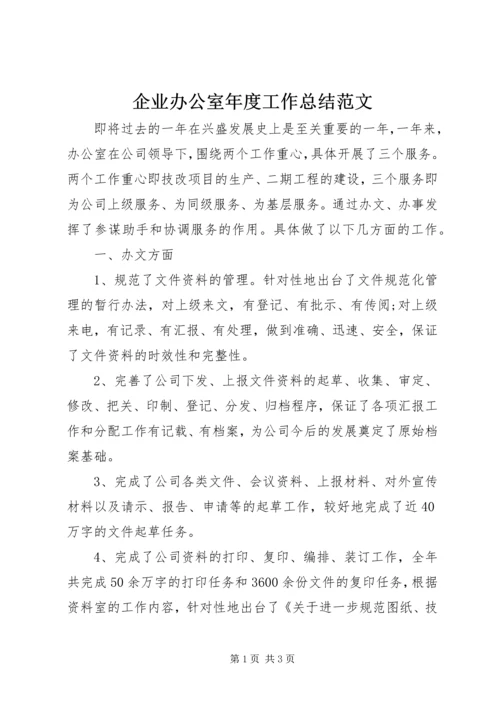 企业办公室年度工作总结范文

即将过去的一年在兴盛发展史上是至关重要的一年，一年来，办公室在公司领导下，围绕两个工作重心，具体开展了三个服务。两个工作重心即技改项目的生产、二期工程的建设，三个服务即为公司上级服务、为同级服务、为基层服务。通过办文、办事发挥了参谋助手和协调服务的作用。具体做了以下几方面的工作。

一、办文方面

1、规范了文件资料的管理。针对性地出台了文件规范化管理的暂行办法，对上级来文，有登记、有批示、有传阅；对上级来电，有记录、有汇报、有处理，做到准确、迅速、安全，保证了文件资料的时效性和完整性。

2、完善了公司下发、上报文件资料的起草、收集、审定、修改、把关、印制、登记、分发、归档程序，保证了各项汇报工作和分配工作有记载、有档案，为公司今后的发展奠定了原始档案基础。

3、完成了公司各类文件、会议资料、上报材料、对外宣传材料以及请示、报告、申请等的起草工作，较好地完成了近40万字的文件起草任务。

4、完成了公司资料的打印、复印、编排、装订工作，全年共完成50余万字的打印任务和3600余份文件的复印任务，根据资料室的工作内容，针对性地出台了《关于进一步规范图纸、技

第1页 共3页